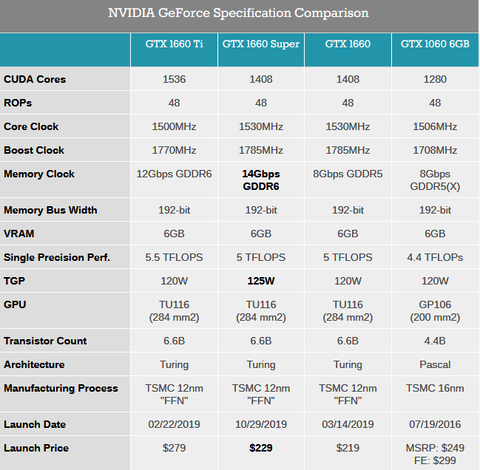 NVIDIA GeForce Specification Comparison

| | GTX 1660 Ti | GTX 1660 Super | GTX 1660 | GTX 1060 6GB |
|---|---|---|---|---|
| CUDA Cores | 1536 | 1408 | 1408 | 1280 |
| ROPs | 48 | 48 | 48 | 48 |
| Core Clock | 1500MHz | 1530MHz | 1530MHz | 1506MHz |
| Boost Clock | 1770MHz | 1785MHz | 1785MHz | 1708MHz |
| Memory Clock | 12Gbps GDDR6 | 14Gbps GDDR6 | 8Gbps GDDR5 | 8Gbps GDDR5(X) |
| Memory Bus Width | 192-bit | 192-bit | 192-bit | 192-bit |
| VRAM | 6GB | 6GB | 6GB | 6GB |
| Single Precision Perf. | 5.5 TFLOPS | 5 TFLOPS | 5 TFLOPS | 4.4 TFLOPs |
| TGP | 120W | 125W | 120W | 120W |
| GPU | TU116 (284 mm2) | TU116 (284 mm2) | TU116 (284 mm2) | GP106 (200 mm2) |
| Transistor Count | 6.6B | 6.6B | 6.6B | 4.4B |
| Architecture | Turing | Turing | Turing | Pascal |
| Manufacturing Process | TSMC 12nm "FFN" | TSMC 12nm "FFN" | TSMC 12nm "FFN" | TSMC 16nm |
| Launch Date | 02/22/2019 | 10/29/2019 | 03/14/2019 | 07/19/2016 |
| Launch Price | $279 | $229 | $219 | MSRP: $249 FE: $299 |